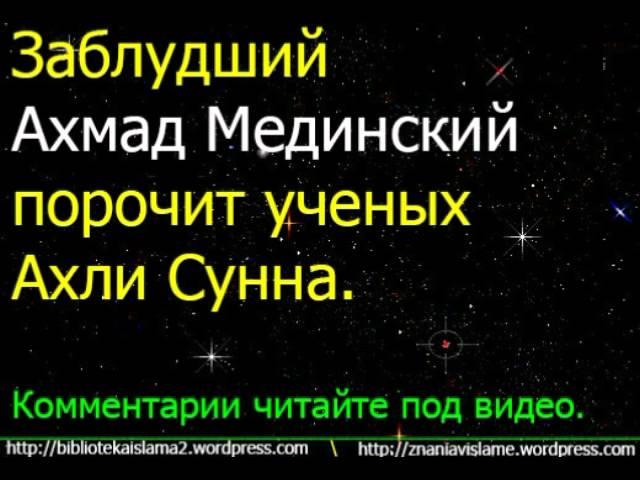 Заблудший Ахмад Мединский порочит ученых Ахли Сунна.

Комментарии читайте под видео.

http://bibliotekaislama2.wordpress.com \ http://znaniavislame.wordpress.com